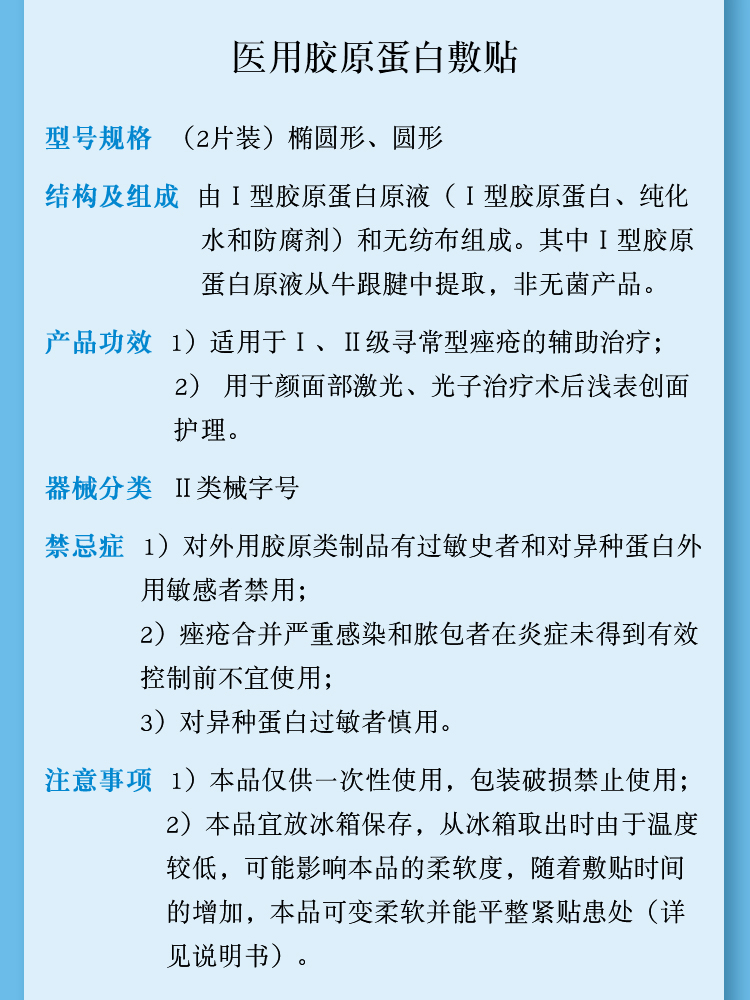 医用胶原蛋白敷贴

型号规格 （2片装）椭圆形、圆形

结构及组成 由Ⅰ型胶原蛋白原液（Ⅰ型胶原蛋白、纯化水和防腐剂）和无纺布组成。其中Ⅰ型胶原蛋白原液从牛跟腱中提取，非无菌产品。

产品功效 1）适用于Ⅰ、Ⅱ级寻常型痤疮的辅助治疗；
2） 用于颜面部激光、光子治疗术后浅表创面护理。

器械分类 Ⅱ类械字号

禁忌症 1）对外用胶原类制品有过敏史者和对异种蛋白外用敏感者禁用；
2）痤疮合并严重感染和脓包者在炎症未得到有效控制前不宜使用；
3）对异种蛋白过敏者慎用。

注意事项 1）本品仅供一次性使用，包装破损禁止使用；
2）本品宜放冰箱保存，从冰箱取出时由于温度较低，可能影响本品的柔软度，随着敷贴时间的增加，本品可变柔软并能平整紧贴患处（详见说明书）。